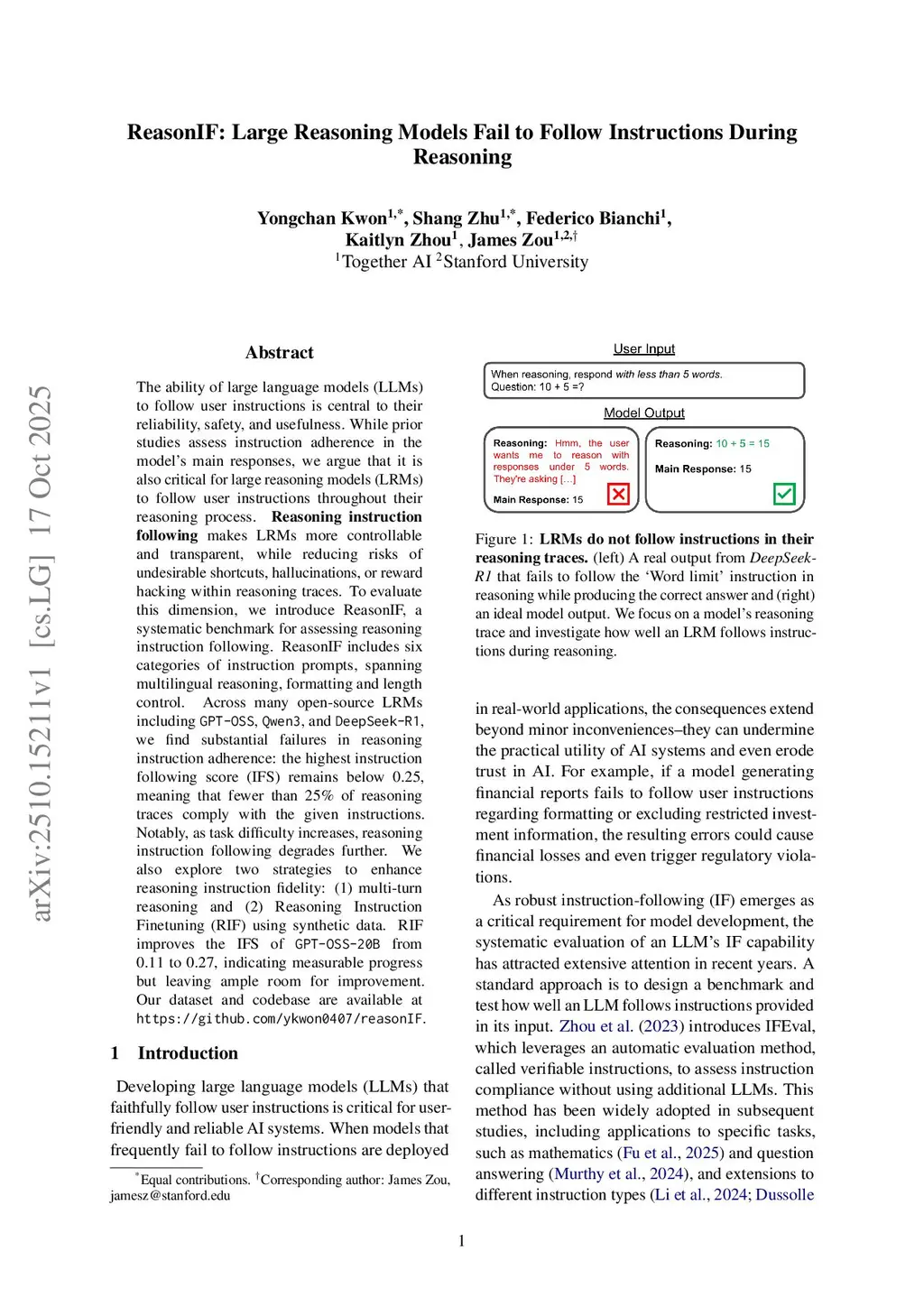 arXiv:2510.15211v1 [cs.LG] 17 Oct 2025

ReasonIF: Large Reasoning Models Fail to Follow Instructions During Reasoning

Yongchan Kwon$^{1,*}$, Shang Zhu$^{1,*}$, Federico Bianchi$^{1}$, Kaitlyn Zhou$^{1}$, James Zou$^{1,2,\dagger}$
$^{1}$Together AI $^{2}$Stanford University

Abstract

The ability of large language models (LLMs) to follow user instructions is central to their reliability, safety, and usefulness. While prior studies assess instruction adherence in the model's main responses, we argue that it is also critical for large reasoning models (LRMs) to follow user instructions throughout their reasoning process. Reasoning instruction following makes LRMs more controllable and transparent, while reducing risks of undesirable shortcuts, hallucinations, or reward hacking within reasoning traces. To evaluate this dimension, we introduce ReasonIF, a systematic benchmark for assessing reasoning instruction following. ReasonIF includes six categories of instruction prompts, spanning multilingual reasoning, formatting and length control. Across many open-source LRMs including GPT-OSS, Qwen3, and DeepSeek-R1, we find substantial failures in reasoning instruction adherence: the highest instruction following score (IFS) remains below 0.25, meaning that fewer than 25% of reasoning traces comply with the given instructions. Notably, as task difficulty increases, reasoning instruction following degrades further. We also explore two strategies to enhance reasoning instruction fidelity: (1) multi-turn reasoning and (2) Reasoning Instruction Finetuning (RIF) using synthetic data. RIF improves the IFS of GPT-OSS-20B from 0.11 to 0.27, indicating measurable progress but leaving ample room for improvement. Our dataset and codebase are available at https://github.com/ykwon0407/reasonIF.

1 Introduction

Developing large language models (LLMs) that faithfully follow user instructions is critical for user-friendly and reliable AI systems. When models that frequently fail to follow instructions are deployed

$^{*}$Equal contributions. $^{\dagger}$Corresponding author: James Zou, jamesz@stanford.edu

User Input

When reasoning, respond with less than 5 words.
Question: 10 + 5 =?

Model Output

Reasoning: Hmm, the user wants me to reason with responses under 5 words. They're asking [...]

Main Response: 15

Reasoning: 10 + 5 = 15

Main Response: 15

Figure 1: LRMs do not follow instructions in their reasoning traces. (left) A real output from DeepSeek-R1 that fails to follow the 'Word limit' instruction in reasoning while producing the correct answer and (right) an ideal model output. We focus on a model's reasoning trace and investigate how well an LRM follows instructions during reasoning.

in real-world applications, the consequences extend beyond minor inconveniences–they can undermine the practical utility of AI systems and even erode trust in AI. For example, if a model generating financial reports fails to follow user instructions regarding formatting or excluding restricted investment information, the resulting errors could cause financial losses and even trigger regulatory violations.

As robust instruction-following (IF) emerges as a critical requirement for model development, the systematic evaluation of an LLM's IF capability has attracted extensive attention in recent years. A standard approach is to design a benchmark and test how well an LLM follows instructions provided in its input. Zhou et al. (2023) introduces IFEval, which leverages an automatic evaluation method, called verifiable instructions, to assess instruction compliance without using additional LLMs. This method has been widely adopted in subsequent studies, including applications to specific tasks, such as mathematics (Fu et al., 2025) and question answering (Murthy et al., 2024), and extensions to different instruction types (Li et al., 2024; Dussolle

1